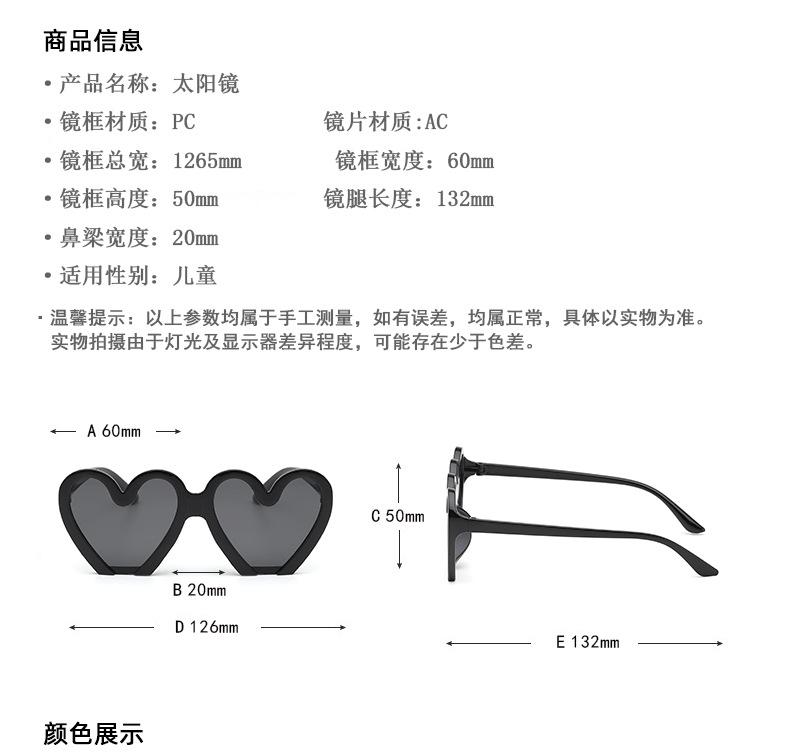 商品信息

• 产品名称：太阳镜

• 镜框材质：PC　　　　　镜片材质:AC

• 镜框总宽：1265mm　　　镜框宽度：60mm

• 镜框高度：50mm　　　　镜腿长度：132mm

• 鼻梁宽度：20mm

• 适用性别：儿童

· 温馨提示：以上参数均属于手工测量，如有误差，均属正常，具体以实物为准。实物拍摄由于灯光及显示器差异程度，可能存在少于色差。

A 60mm

C 50mm

B 20mm

D 126mm

E 132mm

颜色展示